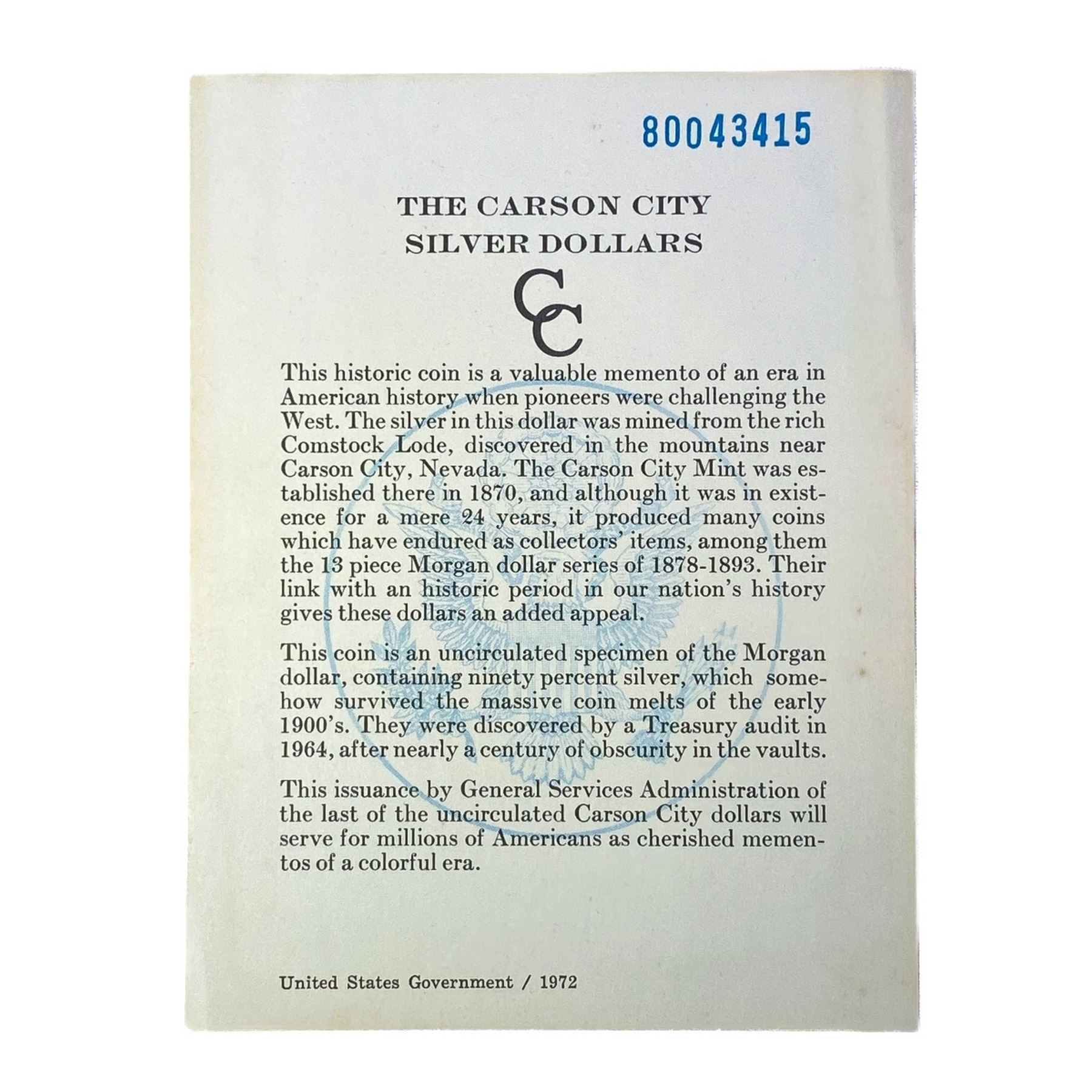 80043415

THE CARSON CITY SILVER DOLLARS

CC

This historic coin is a valuable memento of an era in American history when pioneers were challenging the West. The silver in this dollar was mined from the rich Comstock Lode, discovered in the mountains near Carson City, Nevada. The Carson City Mint was established there in 1870, and although it was in existence for a mere 24 years, it produced many coins which have endured as collectors' items, among them the 13 piece Morgan dollar series of 1878-1893. Their link with an historic period in our nation's history gives these dollars an added appeal.

This coin is an uncirculated specimen of the Morgan dollar, containing ninety percent silver, which somehow survived the massive coin melts of the early 1900's. They were discovered by a Treasury audit in 1964, after nearly a century of obscurity in the vaults.

This issuance by General Services Administration of the last of the uncirculated Carson City dollars will serve for millions of Americans as cherished mementos of a colorful era.

United States Government / 1972